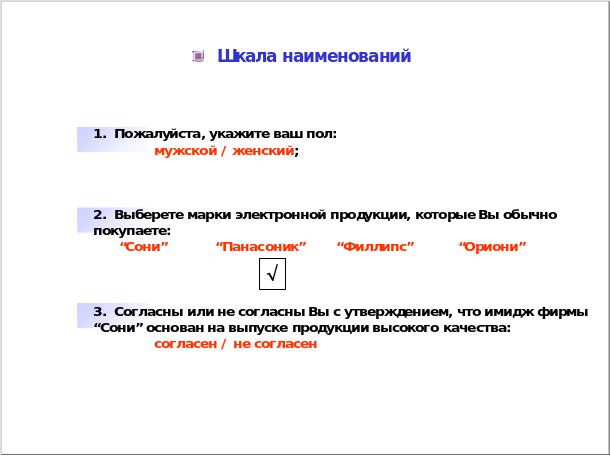 Шкала наименований

1. Пожалуйста, укажите ваш пол:
мужской / женский;

2. Выберете марки электронной продукции, которые Вы обычно покупаете:
“Сони” “Панасоник” “Филлипс” “Ориони”

√

3. Согласны или не согласны Вы с утверждением, что имидж фирмы “Сони” основан на выпуске продукции высокого качества:
согласен / не согласен